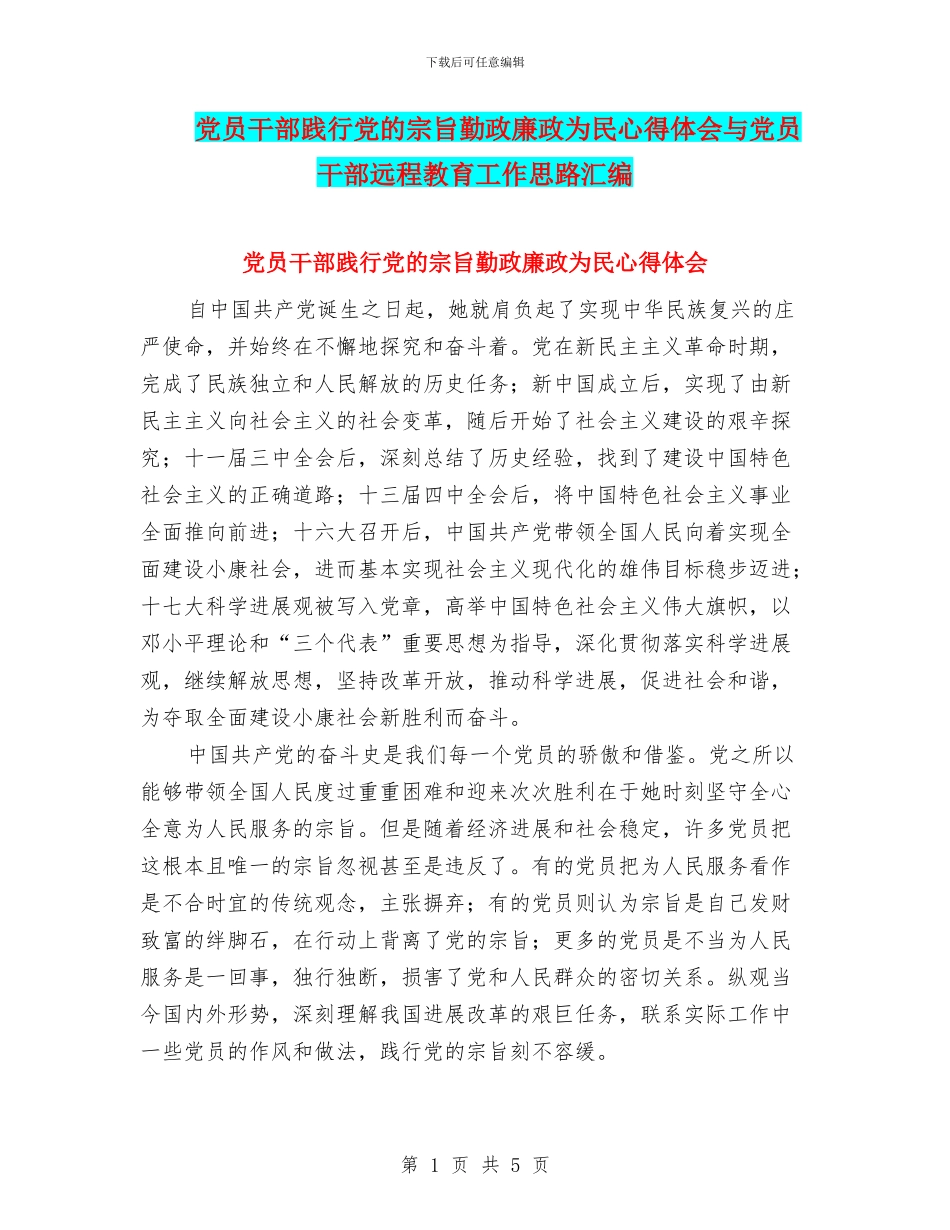 下载后可任意编辑

党员干部践行党的宗旨勤政廉政为民心得体会与党员干部远程教育工作思路汇编

党员干部践行党的宗旨勤政廉政为民心得体会

自中国共产党诞生之日起，她就肩负起了实现中华民族复兴的庄严使命，并始终在不懈地探究和奋斗着。党在新民主主义革命时期，完成了民族独立和人民解放的历史任务；新中国成立后，实现了由新民主主义向社会主义的社会变革，随后开始了社会主义建设的艰辛探究；十一届三中全会后，深刻总结了历史经验，找到了建设中国特色社会主义的正确道路；十三届四中全会后，将中国特色社会主义事业全面推向前进；十六大召开后，中国共产党带领全国人民向着实现全面建设小康社会，进而基本实现社会主义现代化的雄伟目标稳步迈进；十七大科学进展观被写入党章，高举中国特色社会主义伟大旗帜，以邓小平理论和“三个代表”重要思想为指导，深化贯彻落实科学进展观，继续解放思想，坚持改革开放，推动科学进展，促进社会和谐，为夺取全面建设小康社会新胜利而奋斗。

中国共产党的奋斗史是我们每一个党员的骄傲和借鉴。党之所以能够带领全国人民度过重重困难和迎来次次胜利在于她时刻坚守全心全意为人民服务的宗旨。但是随着经济进展和社会稳定，许多党员把这根本且唯一的宗旨忽视甚至是违反了。有的党员把为人民服务看作是不合时宜的传统观念，主张摒弃；有的党员则认为宗旨是自己发财致富的绊脚石，在行动上背离了党的宗旨；更多的党员是不当为人民服务是一回事，独行独断，损害了党和人民群众的密切关系。纵观当今国内外形势，深刻理解我国进展改革的艰巨任务，联系实际工作中一些党员的作风和做法，践行党的宗旨刻不容缓。

第 1 页 共 5 页